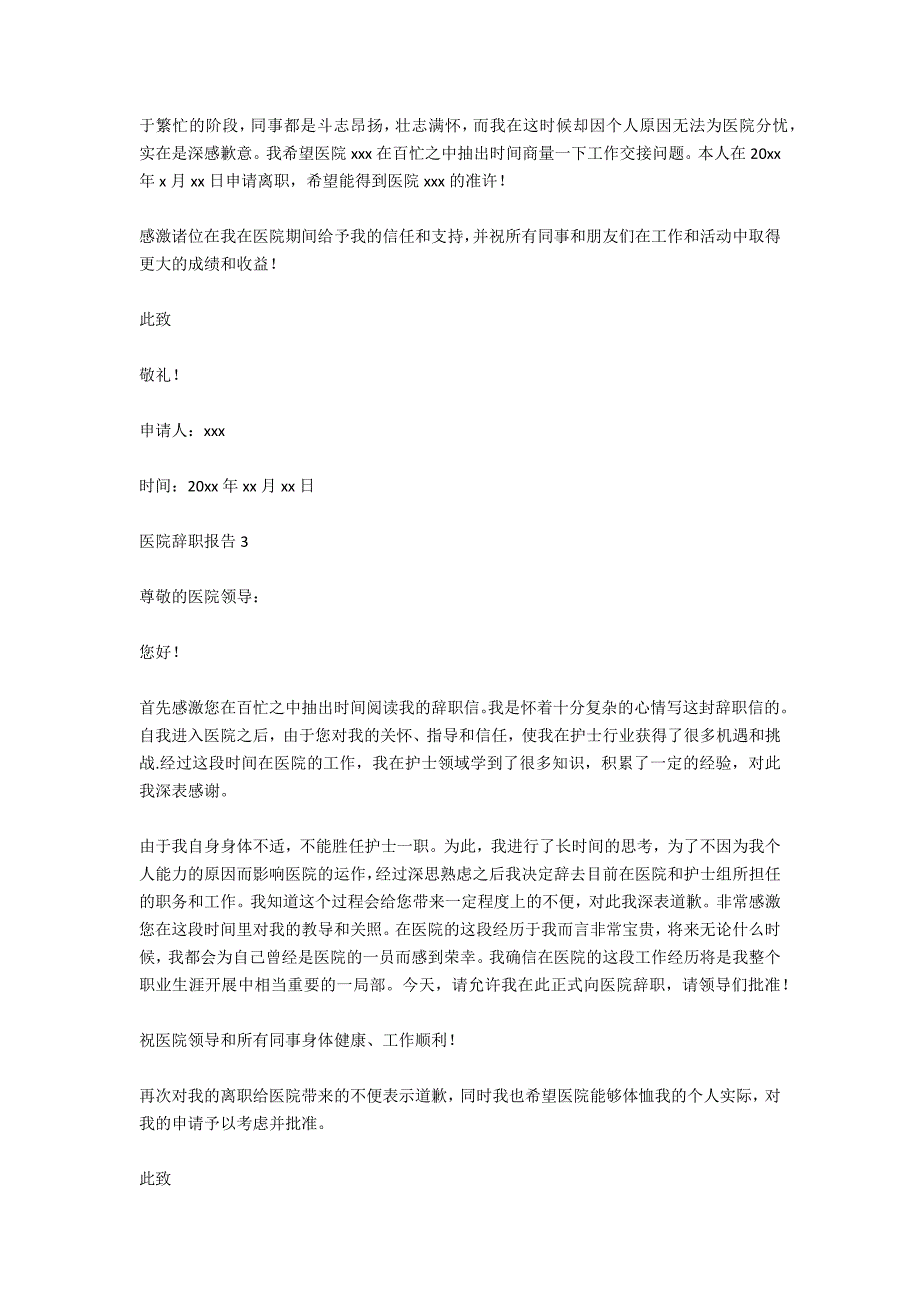 于繁忙的阶段，同事都是斗志昂扬，壮志满怀，而我在这时候却因个人原因无法为医院分忧，实在是深感歉意。我希望医院 xxx 在百忙之中抽出时间商量一下工作交接问题。本人在 20xx 年 x 月 xx 日申请离职，希望能得到医院 xxx 的准许！

感激诸位在我在医院期间给予我的信任和支持，并祝所有同事和朋友们在工作和活动中取得更大的成绩和收益！

此致

敬礼！

申请人：xxx

时间：20xx 年 xx 月 xx 日

医院辞职报告 3

尊敬的医院领导：

您好！

首先感激您在百忙之中抽出时间阅读我的辞职信。我是怀着十分复杂的心情写这封辞职信的。自我进入医院之后，由于您对我的关怀、指导和信任，使我在护士行业获得了很多机遇和挑战.经过这段时间在医院的工作，我在护士领域学到了很多知识，积累了一定的经验，对此我深表感谢。

由于我自身身体不适，不能胜任护士一职。为此，我进行了长时间的思考，为了不因为我个人能力的原因而影响医院的运作，经过深思熟虑之后我决定辞去目前在医院和护士组所担任的职务和工作。我知道这个过程会给您带来一定程度上的不便，对此我深表道歉。非常感激您在这段时间里对我的教导和关照。在医院的这段经历于我而言非常宝贵，将来无论什么时候，我都会为自己曾经是医院的一员而感到荣幸。我确信在医院的这段工作经历将是我整个职业生涯开展中相当重要的一局部。今天，请允许我在此正式向医院辞职，请领导们批准！

祝医院领导和所有同事身体健康、工作顺利！

再次对我的离职给医院带来的不便表示道歉，同时我也希望医院能够体恤我的个人实际，对我的申请予以考虑并批准。

此致